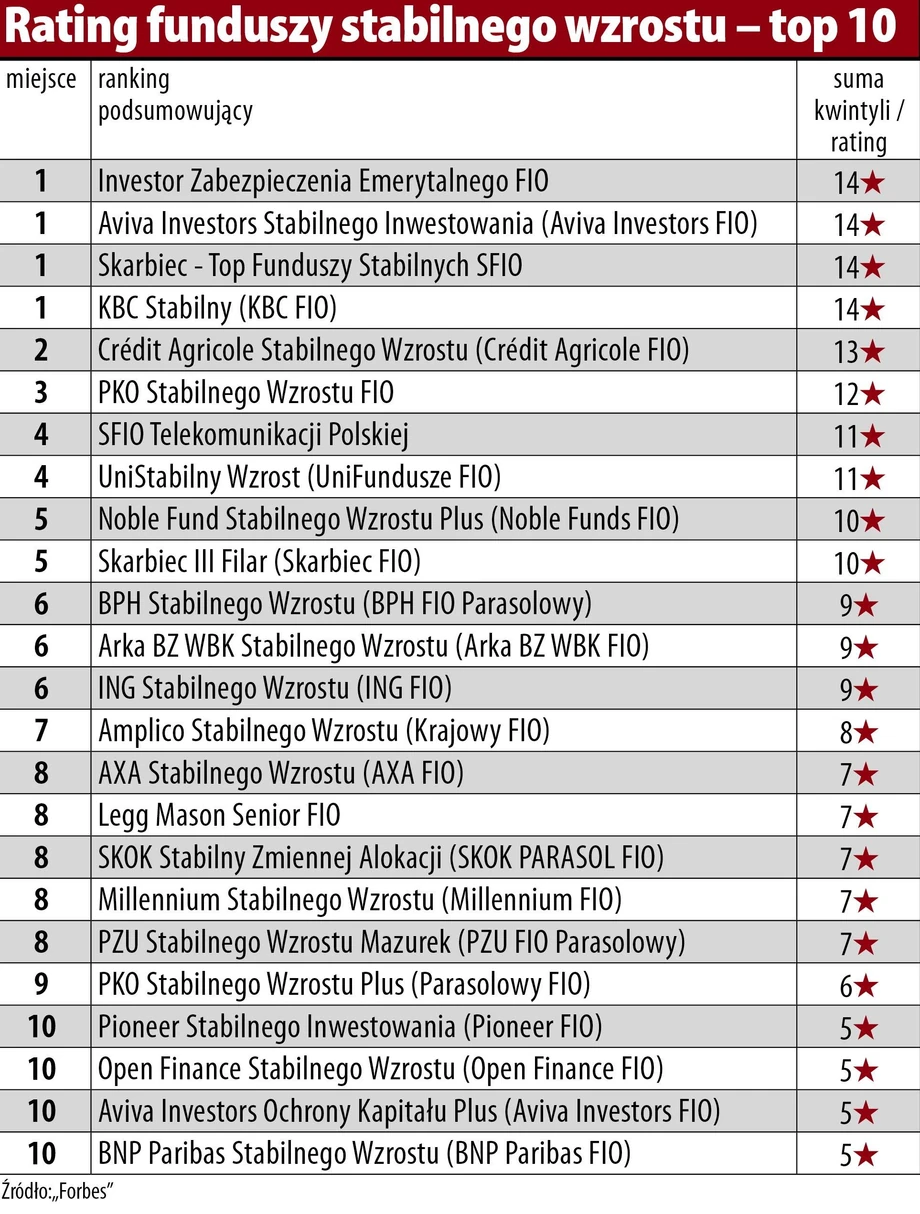 Rating funduszy stabilnego wzrostu – top 10

| miejsce | ranking podsumowujący | suma kwintyli / rating |
|---|---|---|
| 1 | Investor Zabezpieczenia Emerytalnego FIO | 14★ |
| 1 | Aviva Investors Stabilnego Inwestowania (Aviva Investors FIO) | 14★ |
| 1 | Skarbiec - Top Funduszy Stabilnych SFIO | 14★ |
| 1 | KBC Stabilny (KBC FIO) | 14★ |
| 2 | Crédit Agricole Stabilnego Wzrostu (Crédit Agricole FIO) | 13★ |
| 3 | PKO Stabilnego Wzrostu FIO | 12★ |
| 4 | SFIO Telekomunikacji Polskiej | 11★ |
| 4 | UniStabilny Wzrost (UniFundusze FIO) | 11★ |
| 5 | Noble Fund Stabilnego Wzrostu Plus (Noble Funds FIO) | 10★ |
| 5 | Skarbiec III Filar (Skarbiec FIO) | 10★ |
| 6 | BPH Stabilnego Wzrostu (BPH FIO Parasolowy) | 9★ |
| 6 | Arka BZ WBK Stabilnego Wzrostu (Arka BZ WBK FIO) | 9★ |
| 6 | ING Stabilnego Wzrostu (ING FIO) | 9★ |
| 7 | Amplico Stabilnego Wzrostu (Krajowy FIO) | 8★ |
| 8 | AXA Stabilnego Wzrostu (AXA FIO) | 7★ |
| 8 | Legg Mason Senior FIO | 7★ |
| 8 | SKOK Stabilny Zmiennej Alokacji (SKOK PARASOL FIO) | 7★ |
| 8 | Millennium Stabilnego Wzrostu (Millennium FIO) | 7★ |
| 8 | PZU Stabilnego Wzrostu Mazurek (PZU FIO Parasolowy) | 7★ |
| 9 | PKO Stabilnego Wzrostu Plus (Parasolowy FIO) | 6★ |
| 10 | Pioneer Stabilnego Inwestowania (Pioneer FIO) | 5★ |
| 10 | Open Finance Stabilnego Wzrostu (Open Finance FIO) | 5★ |
| 10 | Aviva Investors Ochrony Kapitału Plus (Aviva Investors FIO) | 5★ |
| 10 | BNP Paribas Stabilnego Wzrostu (BNP Paribas FIO) | 5★ |

Źródło: „Forbes"